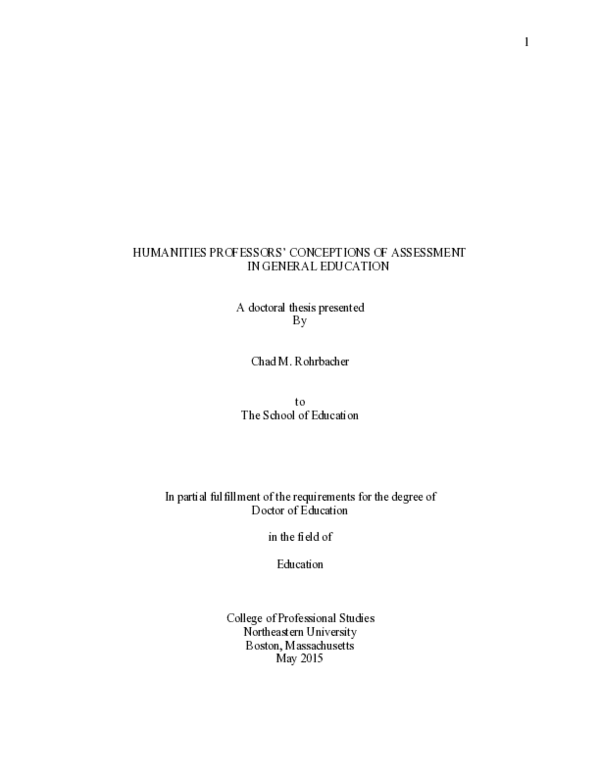 1

HUMANITIES PROFESSORS' CONCEPTIONS OF ASSESSMENT IN GENERAL EDUCATION

A doctoral thesis presented
By

Chad M. Rohrbacher

to
The School of Education

In partial fulfillment of the requirements for the degree of
Doctor of Education

in the field of

Education

College of Professional Studies
Northeastern University
Boston, Massachusetts
May 2015